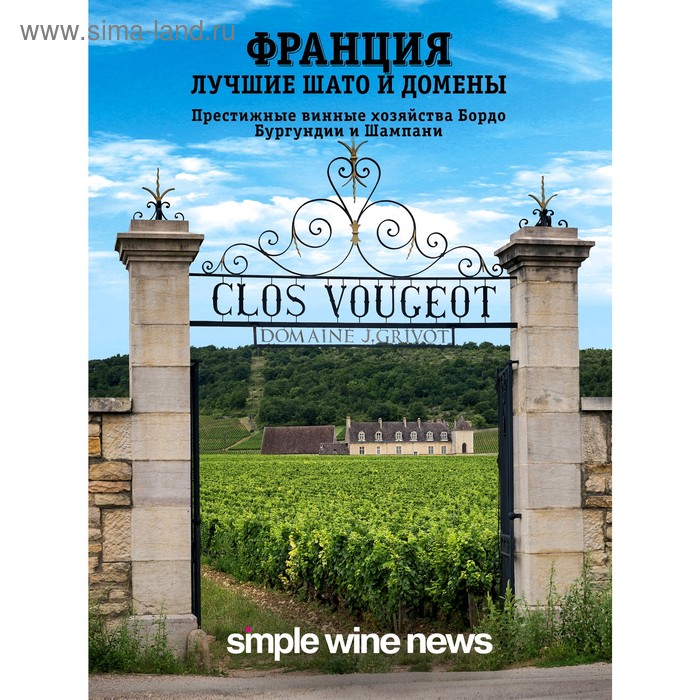 www.sima-land.ru

ФРАНЦИЯ
ЛУЧШИЕ ШАТО И ДОМЕНЫ

Престижные винные хозяйства Бордо Бургундии и Шампани

CLOS VOUGEOT
DOMAINE J.GRIVOT

simple wine news